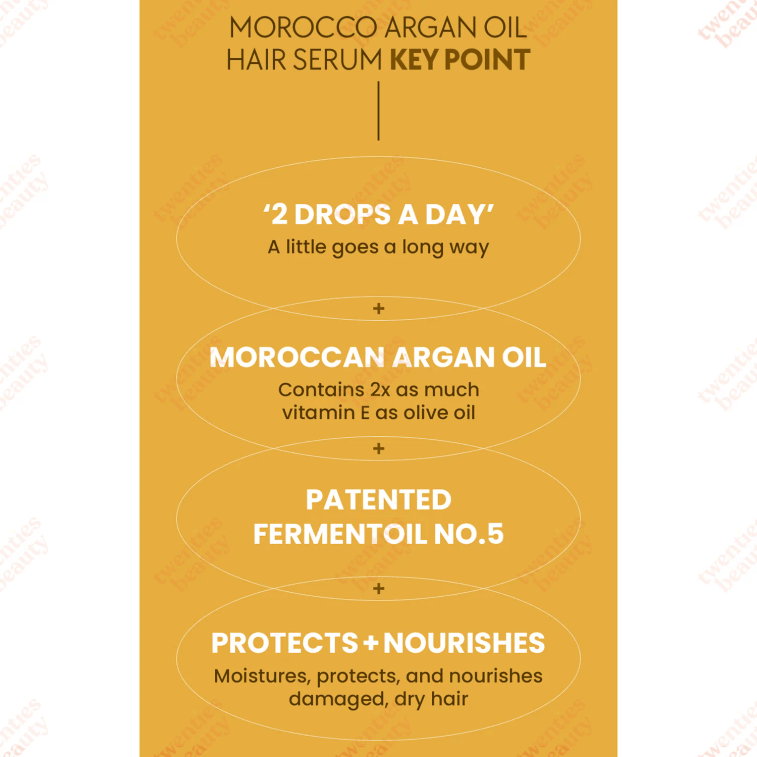 MOROCCO ARGAN OIL HAIR SERUM KEY POINT

'2 DROPS A DAY'
A little goes a long way

+

MOROCCAN ARGAN OIL
Contains 2x as much vitamin E as olive oil

+

PATENTED FERMENTOIL NO.5

+

PROTECTS + NOURISHES
Moistures, protects, and nourishes damaged, dry hair

twenties beauty